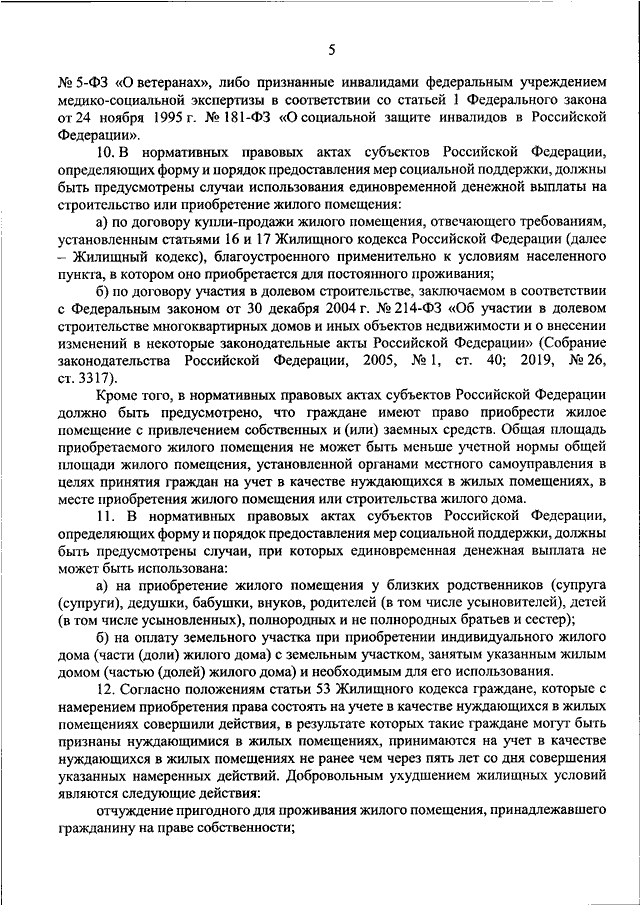 5

№ 5-ФЗ «О ветеранах», либо признанные инвалидами федеральным учреждением медико-социальной экспертизы в соответствии со статьей 1 Федерального закона от 24 ноября 1995 г. № 181-ФЗ «О социальной защите инвалидов в Российской Федерации».

10. В нормативных правовых актах субъектов Российской Федерации, определяющих форму и порядок предоставления мер социальной поддержки, должны быть предусмотрены случаи использования единовременной денежной выплаты на строительство или приобретение жилого помещения:

а) по договору купли-продажи жилого помещения, отвечающего требованиям, установленным статьями 16 и 17 Жилищного кодекса Российской Федерации (далее – Жилищный кодекс), благоустроенного применительно к условиям населенного пункта, в котором оно приобретается для постоянного проживания;

б) по договору участия в долевом строительстве, заключаемом в соответствии с Федеральным законом от 30 декабря 2004 г. № 214-ФЗ «Об участии в долевом строительстве многоквартирных домов и иных объектов недвижимости и о внесении изменений в некоторые законодательные акты Российской Федерации» (Собрание законодательства Российской Федерации, 2005, № 1, ст. 40; 2019, № 26, ст. 3317).

Кроме того, в нормативных правовых актах субъектов Российской Федерации должно быть предусмотрено, что граждане имеют право приобрести жилое помещение с привлечением собственных и (или) заемных средств. Общая площадь приобретаемого жилого помещения не может быть меньше учетной нормы общей площади жилого помещения, установленной органами местного самоуправления в целях принятия граждан на учет в качестве нуждающихся в жилых помещениях, в месте приобретения жилого помещения или строительства жилого дома.

11. В нормативных правовых актах субъектов Российской Федерации, определяющих форму и порядок предоставления мер социальной поддержки, должны быть предусмотрены случаи, при которых единовременная денежная выплата не может быть использована:

а) на приобретение жилого помещения у близких родственников (супруга (супруги), дедушки, бабушки, внуков, родителей (в том числе усыновителей), детей (в том числе усыновленных), полнородных и не полнородных братьев и сестер);

б) на оплату земельного участка при приобретении индивидуального жилого дома (части (доли) жилого дома) с земельным участком, занятым указанным жилым домом (частью (долей) жилого дома) и необходимым для его использования.

12. Согласно положениям статьи 53 Жилищного кодекса граждане, которые с намерением приобретения права состоять на учете в качестве нуждающихся в жилых помещениях совершили действия, в результате которых такие граждане могут быть признаны нуждающимися в жилых помещениях, принимаются на учет в качестве нуждающихся в жилых помещениях не ранее чем через пять лет со дня совершения указанных намеренных действий. Добровольным ухудшением жилищных условий являются следующие действия:

отчуждение пригодного для проживания жилого помещения, принадлежавшего гражданину на праве собственности;